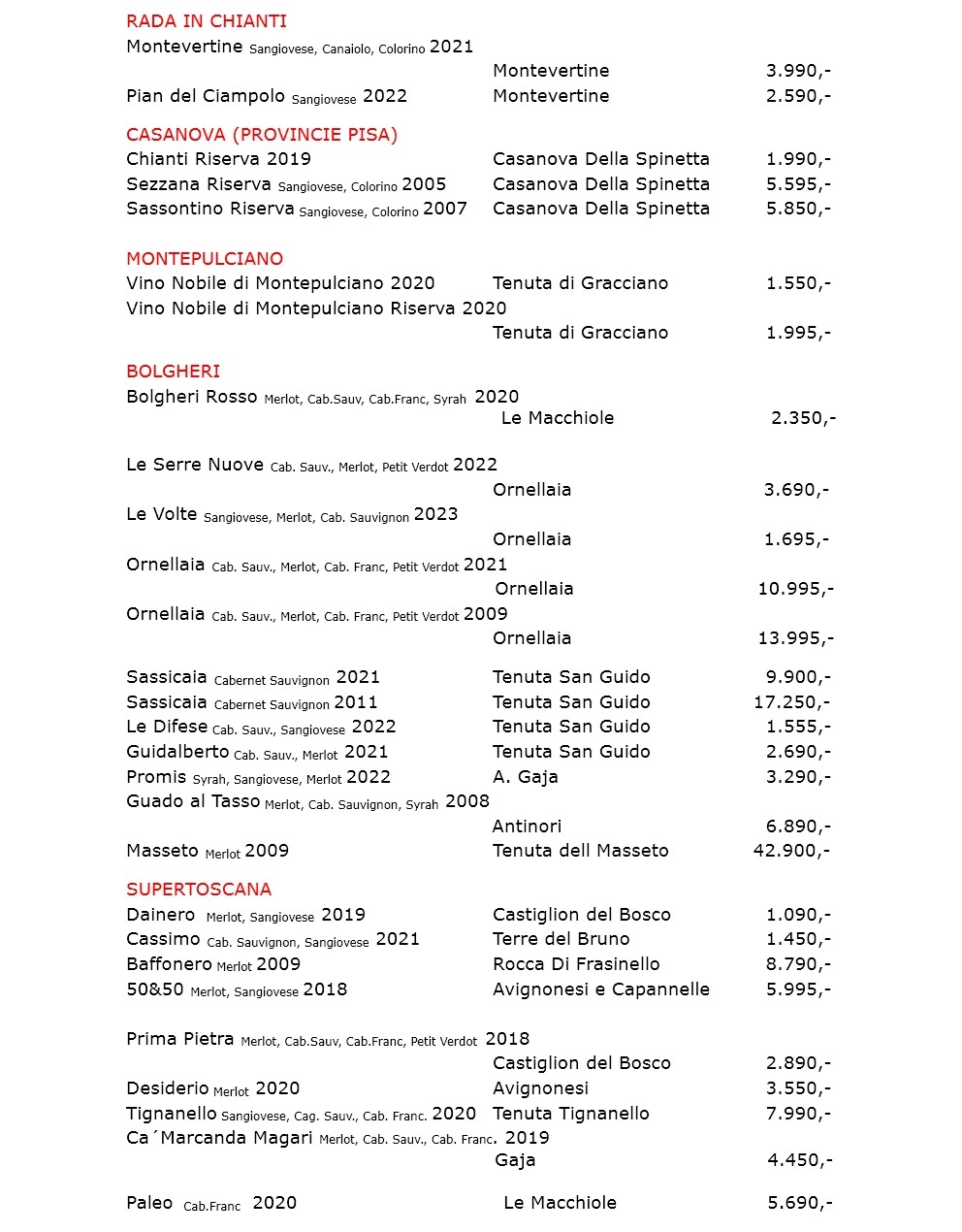 RADA IN CHIANTI
Montevertine Sangiovese, Canaiolo, Colorino 2021
Montevertine 3.990,-
Pian del Ciampolo Sangiovese 2022 Montevertine 2.590,-

CASANOVA (PROVINCIE PISA)
Chianti Riserva 2019 Casanova Della Spinetta 1.990,-
Sezzana Riserva Sangiovese, Colorino 2005 Casanova Della Spinetta 5.595,-
Sassontino Riserva Sangiovese, Colorino 2007 Casanova Della Spinetta 5.850,-

MONTEPULCIANO
Vino Nobile di Montepulciano 2020 Tenuta di Gracciano 1.550,-
Vino Nobile di Montepulciano Riserva 2020
Tenuta di Gracciano 1.995,-

BOLGHERI
Bolgheri Rosso Merlot, Cab.Sauv, Cab.Franc, Syrah 2020
Le Macchiole 2.350,-

Le Serre Nuove Cab. Sauv., Merlot, Petit Verdot 2022
Ornellaia 3.690,-
Le Volte Sangiovese, Merlot, Cab. Sauvignon 2023
Ornellaia 1.695,-
Ornellaia Cab. Sauv., Merlot, Cab. Franc, Petit Verdot 2021
Ornellaia 10.995,-
Ornellaia Cab. Sauv., Merlot, Cab. Franc, Petit Verdot 2009
Ornellaia 13.995,-

Sassicaia Cabernet Sauvignon 2021 Tenuta San Guido 9.900,-
Sassicaia Cabernet Sauvignon 2011 Tenuta San Guido 17.250,-
Le Difese Cab. Sauv., Sangiovese 2022 Tenuta San Guido 1.555,-
Guidalberto Cab. Sauv., Merlot 2021 Tenuta San Guido 2.690,-
Promis Syrah, Sangiovese, Merlot 2022 A. Gaja 3.290,-
Guado al Tasso Merlot, Cab. Sauvignon, Syrah 2008
Antinori 6.890,-
Masseto Merlot 2009 Tenuta dell Masseto 42.900,-

SUPERTOSCANA
Dainero Merlot, Sangiovese 2019 Castiglion del Bosco 1.090,-
Cassimo Cab. Sauvignon, Sangiovese 2021 Terre del Bruno 1.450,-
Baffonero Merlot 2009 Rocca Di Frasinello 8.790,-
50&50 Merlot, Sangiovese 2018 Avignonesi e Capannelle 5.995,-

Prima Pietra Merlot, Cab.Sauv, Cab.Franc, Petit Verdot 2018
Castiglion del Bosco 2.890,-
Desiderio Merlot 2020 Avignonesi 3.550,-
Tignanello Sangiovese, Cag. Sauv., Cab. Franc. 2020 Tenuta Tignanello 7.990,-
Ca´Marcanda Magari Merlot, Cab. Sauv., Cab. Franc. 2019
Gaja 4.450,-

Paleo Cab.Franc 2020 Le Macchiole 5.690,-